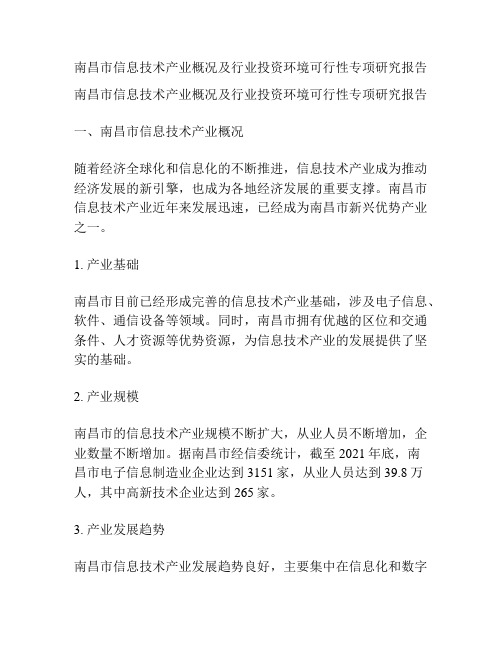 南昌市信息技术产业概况及行业投资环境可行性专项研究报告

南昌市信息技术产业概况及行业投资环境可行性专项研究报告

一、南昌市信息技术产业概况

随着经济全球化和信息化的不断推进，信息技术产业成为推动经济发展的新引擎，也成为各地经济发展的重要支撑。南昌市信息技术产业近年来发展迅速，已经成为南昌市新兴优势产业之一。

1. 产业基础

南昌市目前已经形成完善的信息技术产业基础，涉及电子信息、软件、通信设备等领域。同时，南昌市拥有优越的区位和交通条件、人才资源等优势资源，为信息技术产业的发展提供了坚实的基础。

2. 产业规模

南昌市的信息技术产业规模不断扩大，从业人员不断增加，企业数量不断增加。据南昌市经信委统计，截至 2021 年底，南昌市电子信息制造业企业达到 3151 家，从业人员达到 39.8 万人，其中高新技术企业达到 265 家。

3. 产业发展趋势

南昌市信息技术产业发展趋势良好，主要集中在信息化和数字